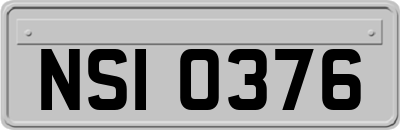 NSI 0376